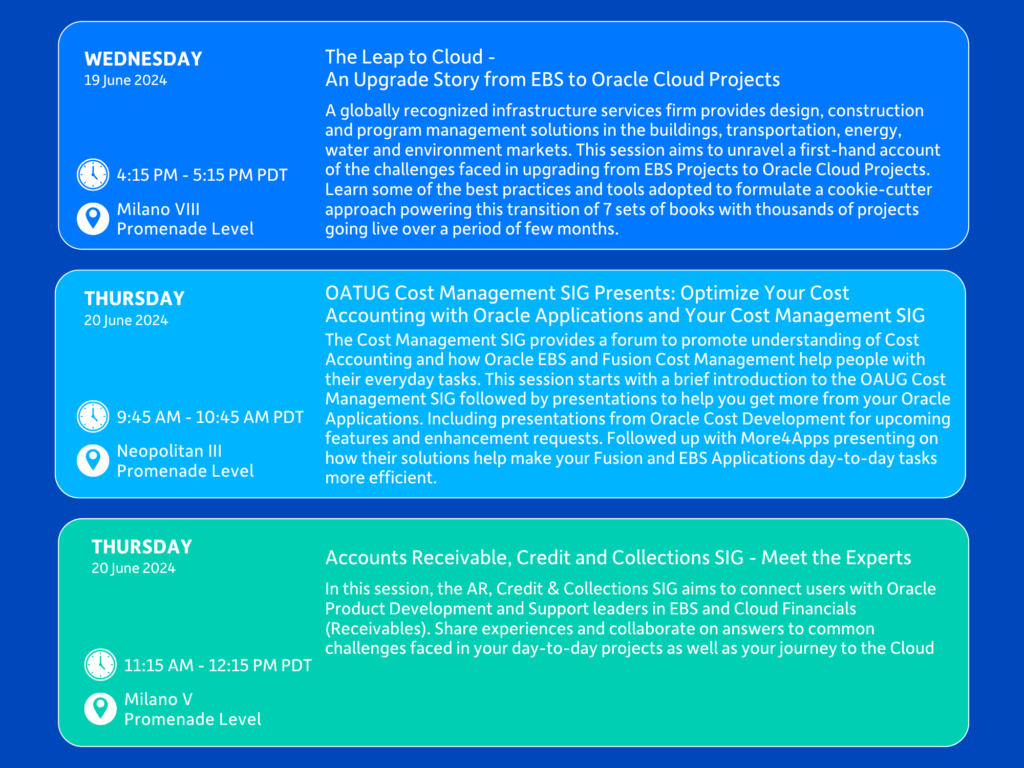 WEDNESDAY
19 June 2024

4:15 PM - 5:15 PM PDT

Milano VIII
Promenade Level

The Leap to Cloud -
An Upgrade Story from EBS to Oracle Cloud Projects

A globally recognized infrastructure services firm provides design, construction and program management solutions in the buildings, transportation, energy, water and environment markets. This session aims to unravel a first-hand account of the challenges faced in upgrading from EBS Projects to Oracle Cloud Projects. Learn some of the best practices and tools adopted to formulate a cookie-cutter approach powering this transition of 7 sets of books with thousands of projects going live over a period of few months.

THURSDAY
20 June 2024

9:45 AM - 10:45 AM PDT

Neopolitan III
Promenade Level

OATUG Cost Management SIG Presents: Optimize Your Cost Accounting with Oracle Applications and Your Cost Management SIG

The Cost Management SIG provides a forum to promote understanding of Cost Accounting and how Oracle EBS and Fusion Cost Management help people with their everyday tasks. This session starts with a brief introduction to the OAUG Cost Management SIG followed by presentations to help you get more from your Oracle Applications. Including presentations from Oracle Cost Development for upcoming features and enhancement requests. Followed up with More4Apps presenting on how their solutions help make your Fusion and EBS Applications day-to-day tasks more efficient.

THURSDAY
20 June 2024

11:15 AM - 12:15 PM PDT

Milano V
Promenade Level

Accounts Receivable, Credit and Collections SIG - Meet the Experts

In this session, the AR, Credit & Collections SIG aims to connect users with Oracle Product Development and Support leaders in EBS and Cloud Financials (Receivables). Share experiences and collaborate on answers to common challenges faced in your day-to-day projects as well as your journey to the Cloud